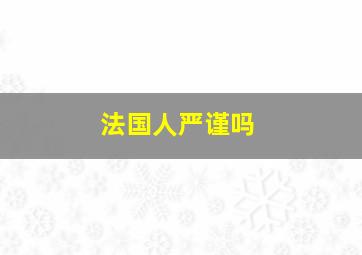 法国人严谨吗